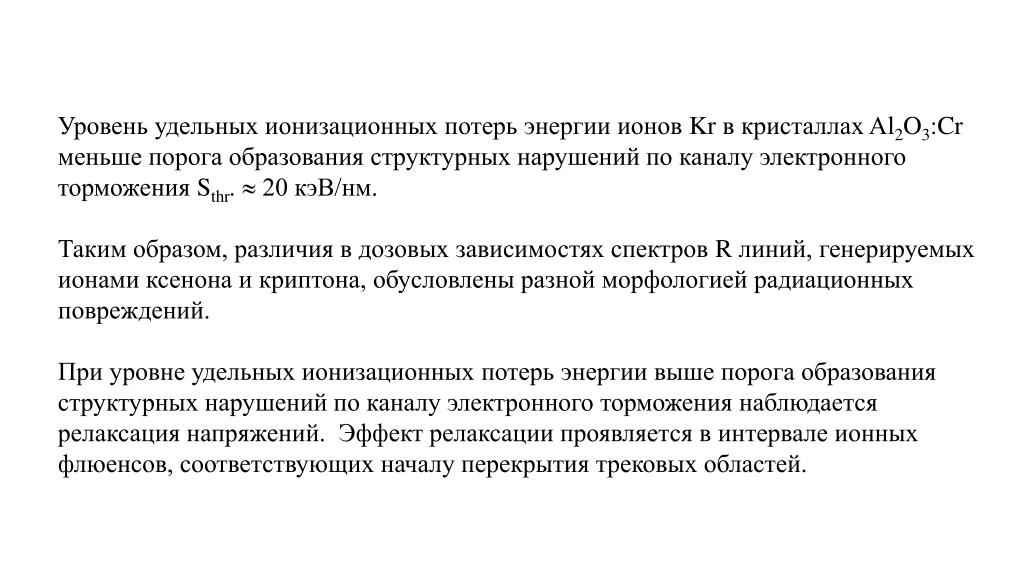 Уровень удельных ионизационных потерь энергии ионов Kr в кристаллах $Al_2O_3$:Cr меньше порога образования структурных нарушений по каналу электронного торможения $S_{thr.} \approx 20$ кэВ/нм.

Таким образом, различия в дозовых зависимостях спектров R линий, генерируемых ионами ксенона и криптона, обусловлены разной морфологией радиационных повреждений.

При уровне удельных ионизационных потерь энергии выше порога образования структурных нарушений по каналу электронного торможения наблюдается релаксация напряжений. Эффект релаксации проявляется в интервале ионных флюенсов, соответствующих началу перекрытия трековых областей.